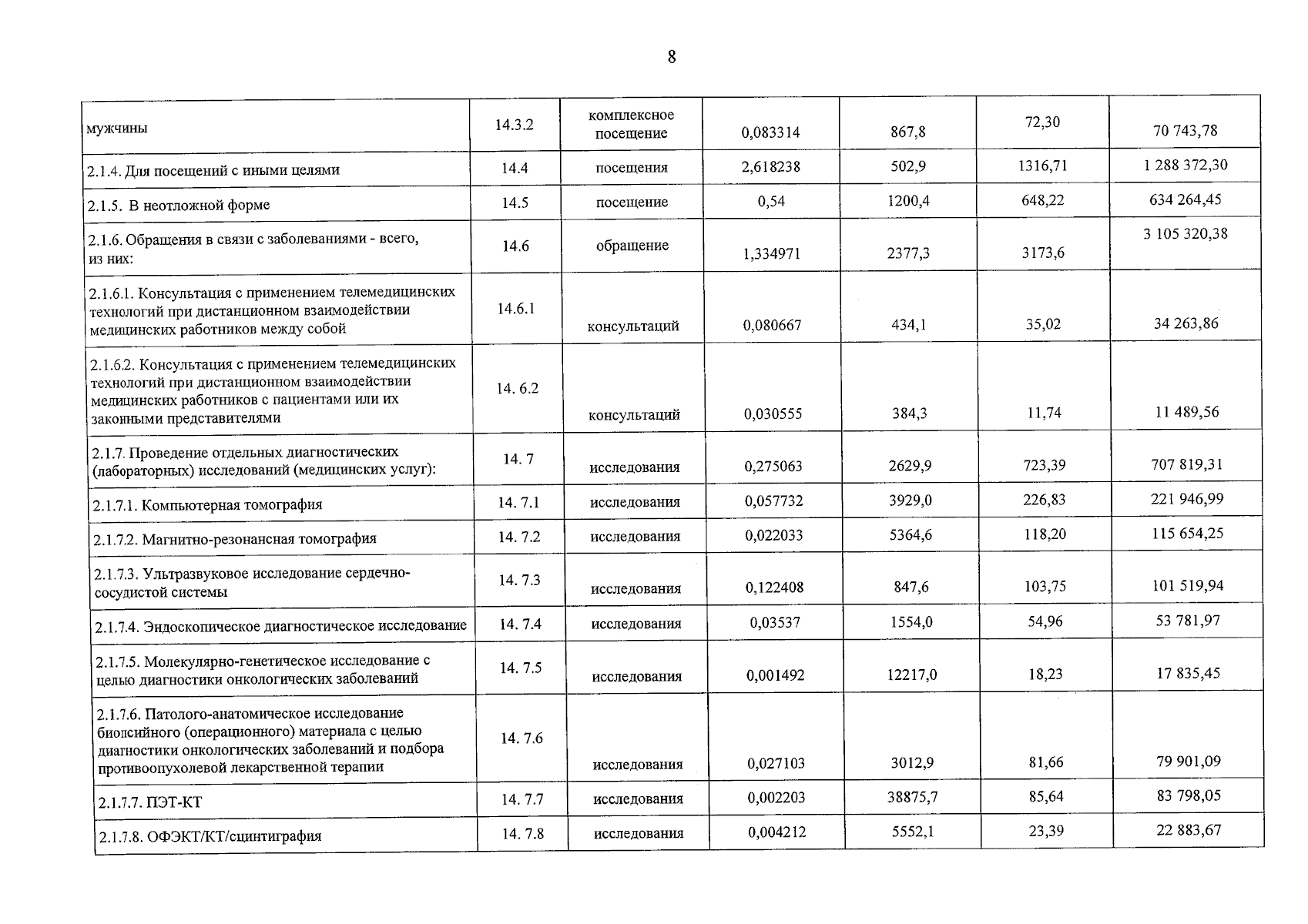 8

| мужчины | 14.3.2 | комплексное посещение | 0,083314 | 867,8 | 72,30 | 70 743,78 |
|---|---|---|---|---|---|---|
| 2.1.4. Для посещений с иными целями | 14.4 | посещения | 2,618238 | 502,9 | 1316,71 | 1 288 372,30 |
| 2.1.5. В неотложной форме | 14.5 | посещение | 0,54 | 1200,4 | 648,22 | 634 264,45 |
| 2.1.6. Обращения в связи с заболеваниями - всего, из них: | 14.6 | обращение | 1,334971 | 2377,3 | 3173,6 | 3 105 320,38 |
| 2.1.6.1. Консультация с применением телемедицинских технологий при дистанционном взаимодействии медицинских работников между собой | 14.6.1 | консультаций | 0,080667 | 434,1 | 35,02 | 34 263,86 |
| 2.1.6.2. Консультация с применением телемедицинских технологий при дистанционном взаимодействии медицинских работников с пациентами или их законными представителями | 14. 6.2 | консультаций | 0,030555 | 384,3 | 11,74 | 11 489,56 |
| 2.1.7. Проведение отдельных диагностических (лабораторных) исследований (медицинских услуг): | 14. 7 | исследования | 0,275063 | 2629,9 | 723,39 | 707 819,31 |
| 2.1.7.1. Компьютерная томография | 14. 7.1 | исследования | 0,057732 | 3929,0 | 226,83 | 221 946,99 |
| 2.1.7.2. Магнитно-резонансная томография | 14. 7.2 | исследования | 0,022033 | 5364,6 | 118,20 | 115 654,25 |
| 2.1.7.3. Ультразвуковое исследование сердечно-сосудистой системы | 14. 7.3 | исследования | 0,122408 | 847,6 | 103,75 | 101 519,94 |
| 2.1.7.4. Эндоскопическое диагностическое исследование | 14. 7.4 | исследования | 0,03537 | 1554,0 | 54,96 | 53 781,97 |
| 2.1.7.5. Молекулярно-генетическое исследование с целью диагностики онкологических заболеваний | 14. 7.5 | исследования | 0,001492 | 12217,0 | 18,23 | 17 835,45 |
| 2.1.7.6. Патолого-анатомическое исследование биопсийного (операционного) материала с целью диагностики онкологических заболеваний и подбора противоопухолевой лекарственной терапии | 14. 7.6 | исследования | 0,027103 | 3012,9 | 81,66 | 79 901,09 |
| 2.1.7.7. ПЭТ-КТ | 14. 7.7 | исследования | 0,002203 | 38875,7 | 85,64 | 83 798,05 |
| 2.1.7.8. ОФЭКТ/КТ/сцинтиграфия | 14. 7.8 | исследования | 0,004212 | 5552,1 | 23,39 | 22 883,67 |